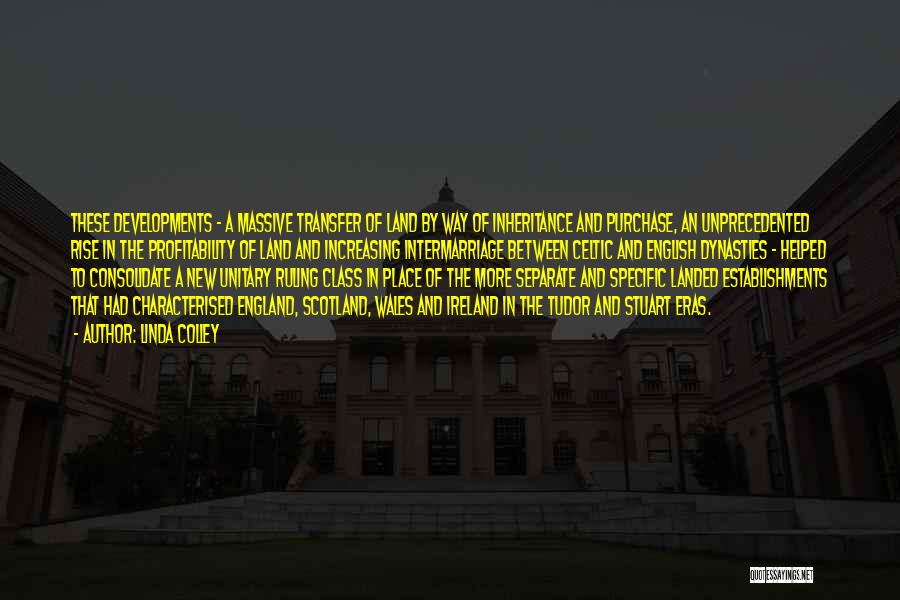 THESE DEVELOPMENTS - A MASSIVE TRANSFER OF LAND BY WAY OF INHERITANCE AND PURCHASE, AN UNPRECEDENTED RISE IN THE PROFITABILITY OF LAND AND INCREASING INTERMARRIAGE BETWEEN CELTIC AND ENGLISH DYNASTIES - HELPED TO CONSOLIDATE A NEW UNITARY RULING CLASS IN PLACE OF THE MORE SEPARATE AND SPECIFIC LANDED ESTABLISHMENTS THAT HAD CHARACTERISED ENGLAND, SCOTLAND, WALES AND IRELAND IN THE TUDOR AND STUART ERAS.

- AUTHOR: LINDA COLLEY

QUOTESSAYINGS.NET